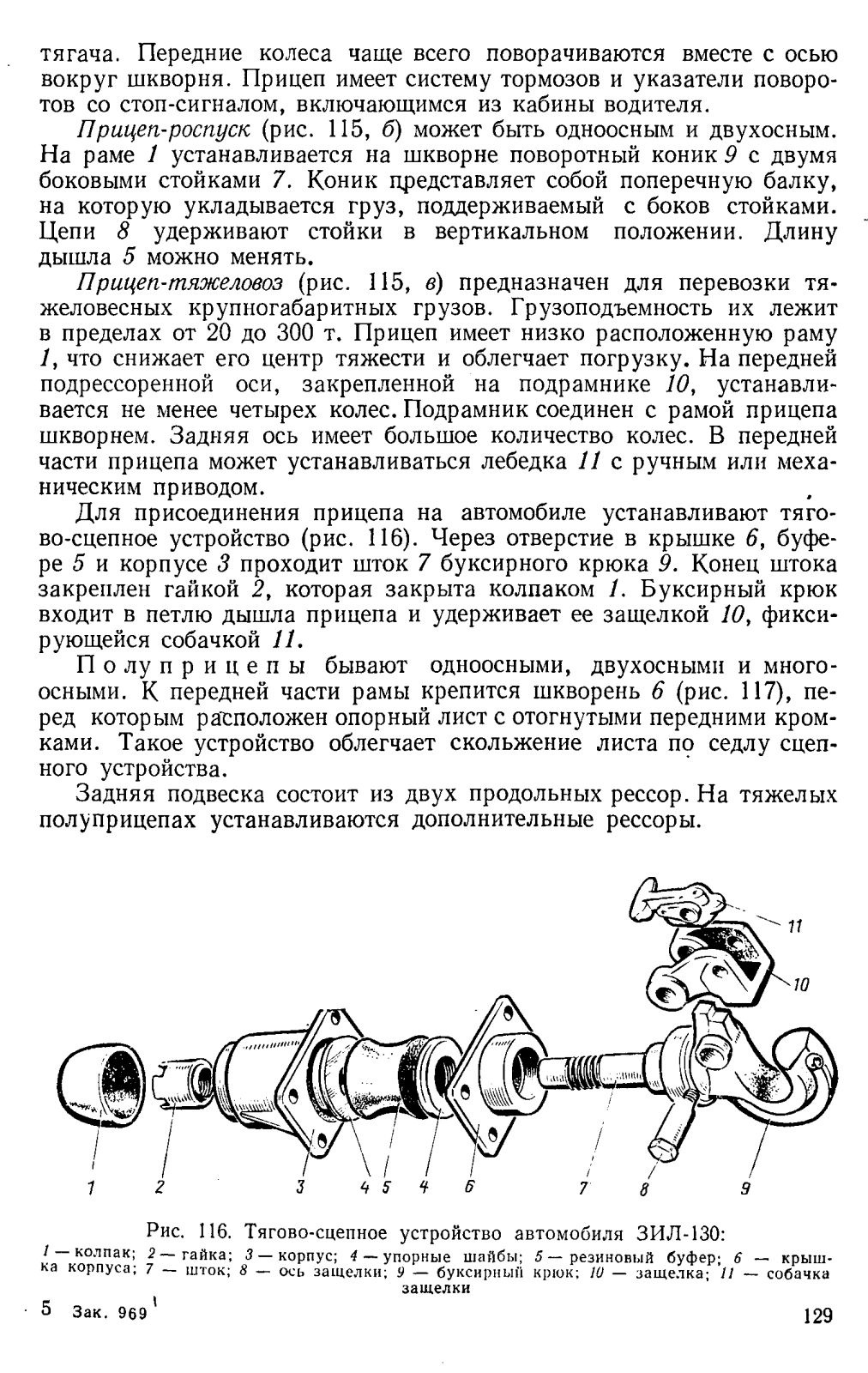 тягача. Передние колеса чаще всего поворачиваются вместе с осью вокруг шкворня. Прицеп имеет систему тормозов и указатели поворотов со стоп-сигналом, включающимся из кабины водителя.

Прицеп-роспуск (рис. 115, б) может быть одноосным и двухосным. На раме 1 устанавливается на шкворне поворотный коник 9 с двумя боковыми стойками 7. Коник представляет собой поперечную балку, на которую укладывается груз, поддерживаемый с боков стойками. Цепи 8 удерживают стойки в вертикальном положении. Длину дышла 5 можно менять.

Прицеп-тяжеловоз (рис. 115, в) предназначен для перевозки тяжеловесных крупногабаритных грузов. Грузоподъемность их лежит в пределах от 20 до 300 т. Прицеп имеет низко расположенную раму 1, что снижает его центр тяжести и облегчает погрузку. На передней подрессоренной оси, закрепленной на подрамнике 10, устанавливается не менее четырех колес. Подрамник соединен с рамой прицепа шкворнем. Задняя ось имеет большое количество колес. В передней части прицепа может устанавливаться лебедка 11 с ручным или механическим приводом.

Для присоединения прицепа на автомобиле устанавливают тягово-сцепное устройство (рис. 116). Через отверстие в крышке 6, буфере 5 и корпусе 3 проходит шток 7 буксирного крюка 9. Конец штока закреплен гайкой 2, которая закрыта колпаком 1. Буксирный крюк входит в петлю дышла прицепа и удерживает ее защелкой 10, фиксирующейся собачкой 11.

Полуприцепы бывают одноосными, двухосными и многоосными. К передней части рамы крепится шкворень 6 (рис. 117), перед которым расположен опорный лист с отогнутыми передними кромками. Такое устройство облегчает скольжение листа по седлу сцепного устройства.

Задняя подвеска состоит из двух продольных рессор. На тяжелых полуприцепах устанавливаются дополнительные рессоры.

11
10
1 2 3 4 5 4 6 7 8 9

Рис. 116. Тягово-сцепное устройство автомобиля ЗИЛ-130:
1 — колпак; 2 — гайка; 3 — корпус; 4 — упорные шайбы; 5 — резиновый буфер; 6 — крышка корпуса; 7 — шток; 8 — ось защелки; 9 — буксирный крюк; 10 — защелка; 11 — собачка защелки

5 Зак. 969

129